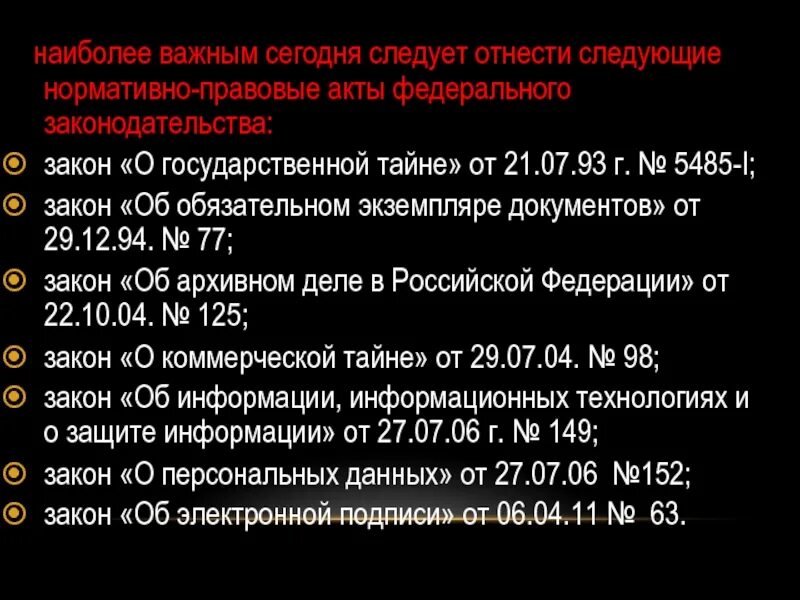 наиболее важным сегодня следует отнести следующие нормативно-правовые акты федерального законодательства:

закон «О государственной тайне» от 21.07.93 г. № 5485-I;

закон «Об обязательном экземпляре документов» от 29.12.94. № 77;

закон «Об архивном деле в Российской Федерации» от 22.10.04. № 125;

закон «О коммерческой тайне» от 29.07.04. № 98;

закон «Об информации, информационных технологиях и о защите информации» от 27.07.06 г. № 149;

закон «О персональных данных» от 27.07.06 №152;

закон «Об электронной подписи» от 06.04.11 № 63.